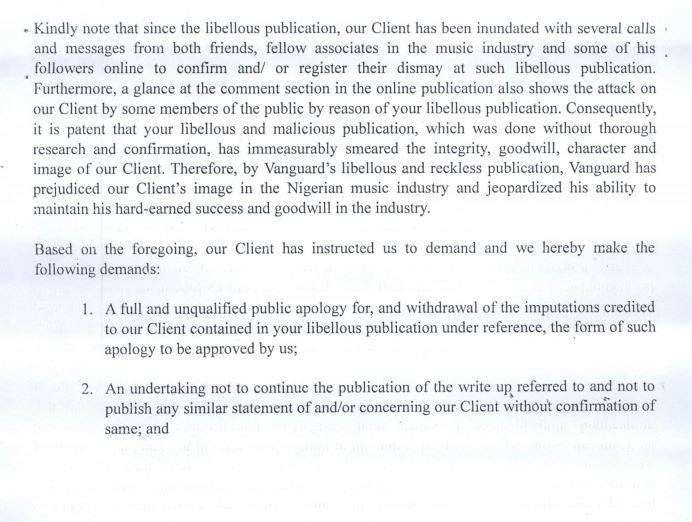 Kindly note that since the libellous publication, our Client has been inundated with several calls and messages from both friends, fellow associates in the music industry and some of his followers online to confirm and/ or register their dismay at such libellous publication. Furthermore, a glance at the comment section in the online publication also shows the attack on our Client by some members of the public by reason of your libellous publication. Consequently, it is patent that your libellous and malicious publication, which was done without thorough research and confirmation, has immeasurably smeared the integrity, goodwill, character and image of our Client. Therefore, by Vanguard's libellous and reckless publication, Vanguard has prejudiced our Client's image in the Nigerian music industry and jeopardized his ability to maintain his hard-earned success and goodwill in the industry.

Based on the foregoing, our Client has instructed us to demand and we hereby make the following demands:

1. A full and unqualified public apology for, and withdrawal of the imputations credited to our Client contained in your libellous publication under reference, the form of such apology to be approved by us;

2. An undertaking not to continue the publication of the write up referred to and not to publish any similar statement of and/or concerning our Client without confirmation of same; and